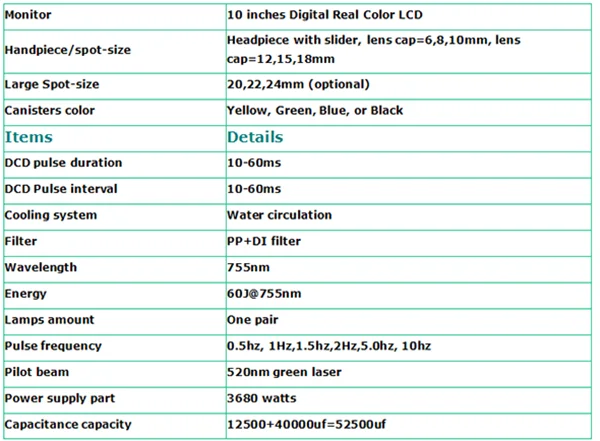 | Monitor | 10 inches Digital Real Color LCD |
|---|---|
| Handpiece/spot-size | Headpiece with slider, lens cap=6,8,10mm, lens cap=12,15,18mm |
| Large Spot-size | 20,22,24mm (optional) |
| Canisters color | Yellow, Green, Blue, or Black |
| Items | Details |
| DCD pulse duration | 10-60ms |
| DCD Pulse interval | 10-60ms |
| Cooling system | Water circulation |
| Filter | PP+DI filter |
| Wavelength | 755nm |
| Energy | 60J@755nm |
| Lamps amount | One pair |
| Pulse frequency | 0.5hz, 1Hz,1.5hz,2Hz,5.0hz, 10hz |
| Pilot beam | 520nm green laser |
| Power supply part | 3680 watts |
| Capacitance capacity | 12500+40000uf=52500uf |